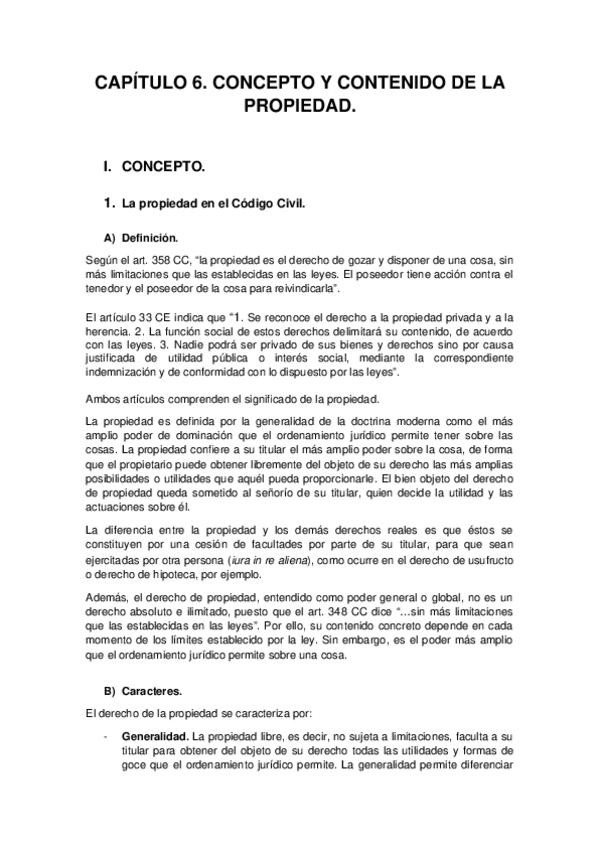 CAPÍTULO 6. CONCEPTO Y CONTENIDO DE LA PROPIEDAD.

I. CONCEPTO.

1. La propiedad en el Código Civil.

A) Definición.

Según el art. 358 CC, "la propiedad es el derecho de gozar y disponer de una cosa, sin más limitaciones que las establecidas en las leyes. El poseedor tiene acción contra el tenedor y el poseedor de la cosa para reivindicarla".

El artículo 33 CE indica que "1. Se reconoce el derecho a la propiedad privada y a la herencia. 2. La función social de estos derechos delimitará su contenido, de acuerdo con las leyes. 3. Nadie podrá ser privado de sus bienes y derechos sino por causa justificada de utilidad pública o interés social, mediante la correspondiente indemnización y de conformidad con lo dispuesto por las leyes".

Ambos artículos comprenden el significado de la propiedad.

La propiedad es definida por la generalidad de la doctrina moderna como el más amplio poder de dominación que el ordenamiento jurídico permite tener sobre las cosas. La propiedad confiere a su titular el más amplio poder sobre la cosa, de forma que el propietario puede obtener libremente del objeto de su derecho las más amplias posibilidades o utilidades que aquél pueda proporcionarle. El bien objeto del derecho de propiedad queda sometido al señorío de su titular, quien decide la utilidad y las actuaciones sobre él.

La diferencia entre la propiedad y los demás derechos reales es que éstos se constituyen por una cesión de facultades por parte de su titular, para que sean ejercitadas por otra persona (iura in re aliena), como ocurre en el derecho de usufructo o derecho de hipoteca, por ejemplo.

Además, el derecho de propiedad, entendido como poder general o global, no es un derecho absoluto e ilimitado, puesto que el art. 348 CC dice "...sin más limitaciones que las establecidas en las leyes". Por ello, su contenido concreto depende en cada momento de los límites establecido por la ley. Sin embargo, es el poder más amplio que el ordenamiento jurídico permite sobre una cosa.

B) Caracteres.

El derecho de la propiedad se caracteriza por:

- Generalidad. La propiedad libre, es decir, no sujeta a limitaciones, faculta a su titular para obtener del objeto de su derecho todas las utilidades y formas de goce que el ordenamiento jurídico permite. La generalidad permite diferenciar